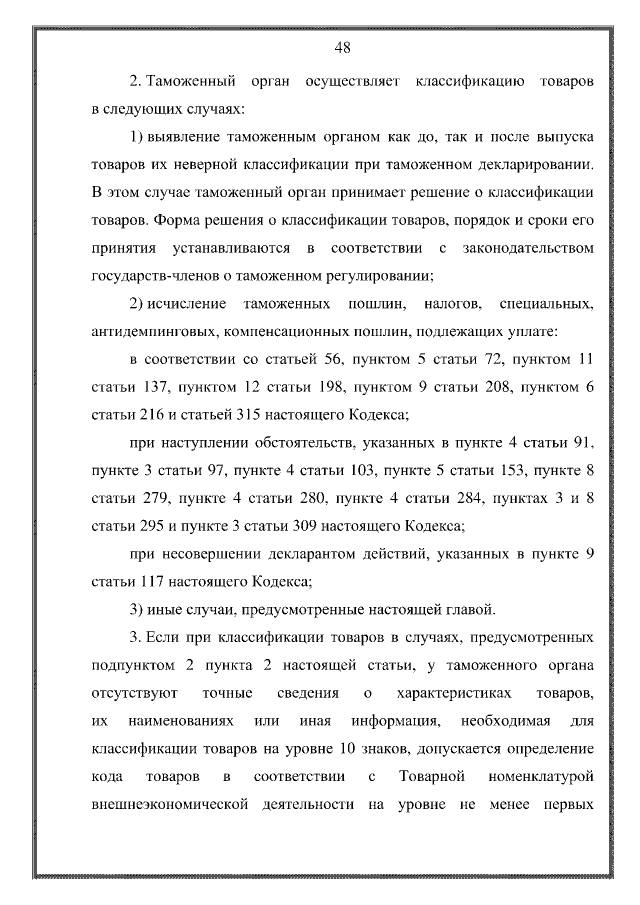 48

2. Таможенный орган осуществляет классификацию товаров в следующих случаях:

1) выявление таможенным органом как до, так и после выпуска товаров их неверной классификации при таможенном декларировании. В этом случае таможенный орган принимает решение о классификации товаров. Форма решения о классификации товаров, порядок и сроки его принятия устанавливаются в соответствии с законодательством государств-членов о таможенном регулировании;

2) исчисление таможенных пошлин, налогов, специальных, антидемпинговых, компенсационных пошлин, подлежащих уплате:

в соответствии со статьей 56, пунктом 5 статьи 72, пунктом 11 статьи 137, пунктом 12 статьи 198, пунктом 9 статьи 208, пунктом 6 статьи 216 и статьей 315 настоящего Кодекса;

при наступлении обстоятельств, указанных в пункте 4 статьи 91, пункте 3 статьи 97, пункте 4 статьи 103, пункте 5 статьи 153, пункте 8 статьи 279, пункте 4 статьи 280, пункте 4 статьи 284, пунктах 3 и 8 статьи 295 и пункте 3 статьи 309 настоящего Кодекса;

при несовершении декларантом действий, указанных в пункте 9 статьи 117 настоящего Кодекса;

3) иные случаи, предусмотренные настоящей главой.

3. Если при классификации товаров в случаях, предусмотренных подпунктом 2 пункта 2 настоящей статьи, у таможенного органа отсутствуют точные сведения о характеристиках товаров, их наименованиях или иная информация, необходимая для классификации товаров на уровне 10 знаков, допускается определение кода товаров в соответствии с Товарной номенклатурой внешнеэкономической деятельности на уровне не менее первых